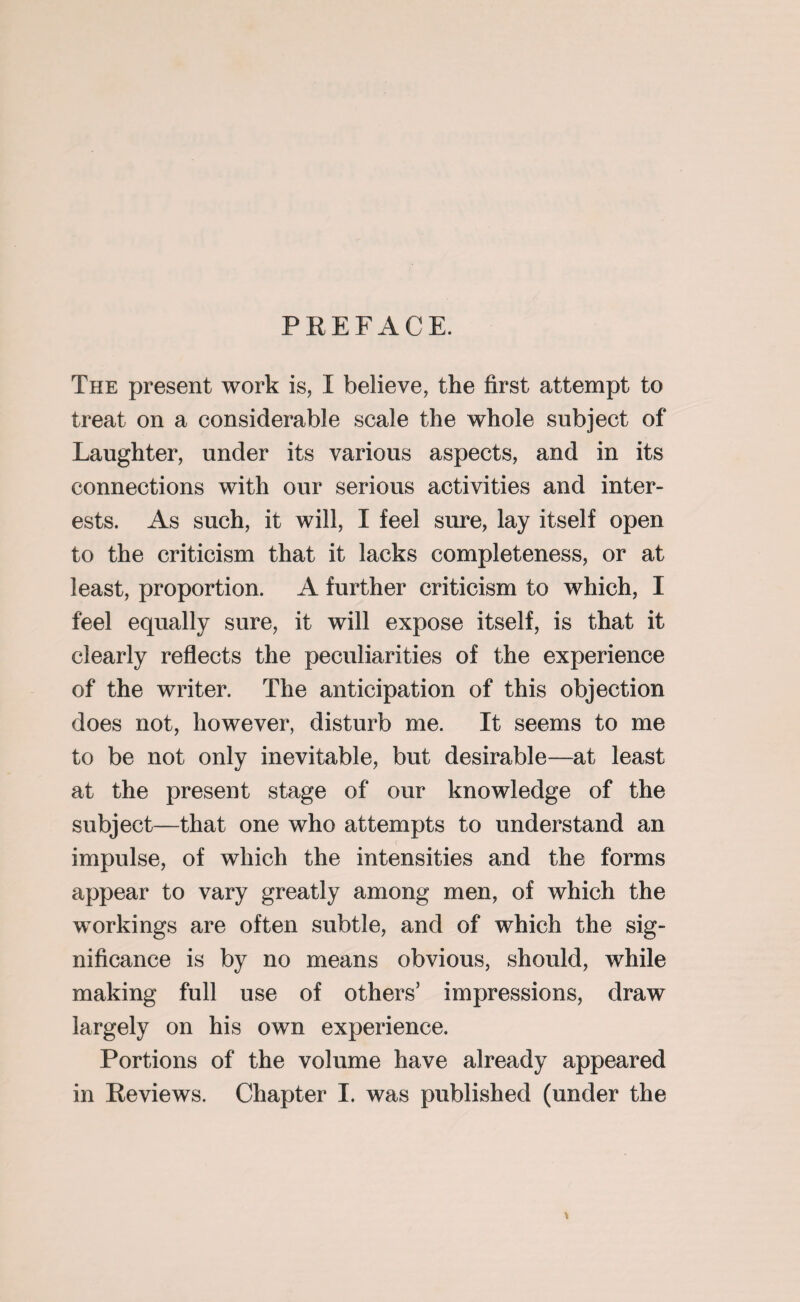 PREFACE.

The present work is, I believe, the first attempt to treat on a considerable scale the whole subject of Laughter, under its various aspects, and in its connections with our serious activities and interests. As such, it will, I feel sure, lay itself open to the criticism that it lacks completeness, or at least, proportion. A further criticism to which, I feel equally sure, it will expose itself, is that it clearly reflects the peculiarities of the experience of the writer. The anticipation of this objection does not, however, disturb me. It seems to me to be not only inevitable, but desirable—at least at the present stage of our knowledge of the subject—that one who attempts to understand an impulse, of which the intensities and the forms appear to vary greatly among men, of which the workings are often subtle, and of which the significance is by no means obvious, should, while making full use of others' impressions, draw largely on his own experience.

Portions of the volume have already appeared in Reviews. Chapter I. was published (under the